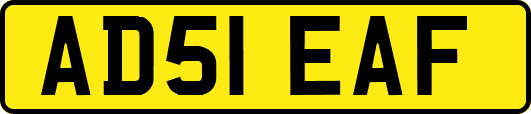 AD51 EAF